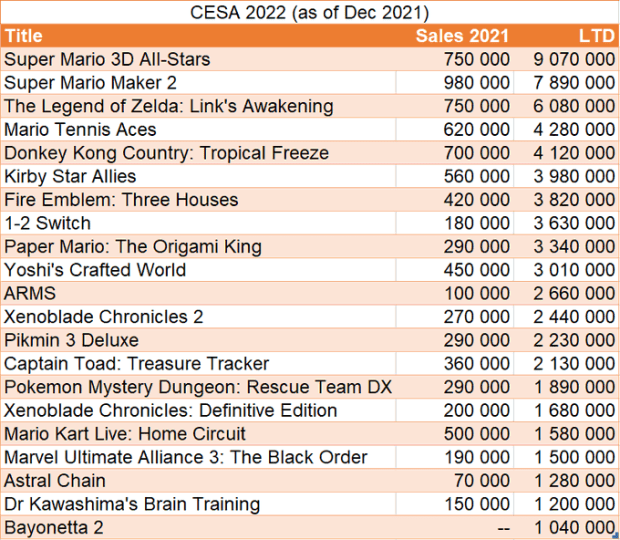 CESA 2022 (as of Dec 2021)

| Title | Sales 2021 | LTD |
|---|---|---|
| Super Mario 3D All-Stars | 750 000 | 9 070 000 |
| Super Mario Maker 2 | 980 000 | 7 890 000 |
| The Legend of Zelda: Link's Awakening | 750 000 | 6 080 000 |
| Mario Tennis Aces | 620 000 | 4 280 000 |
| Donkey Kong Country: Tropical Freeze | 700 000 | 4 120 000 |
| Kirby Star Allies | 560 000 | 3 980 000 |
| Fire Emblem: Three Houses | 420 000 | 3 820 000 |
| 1-2 Switch | 180 000 | 3 630 000 |
| Paper Mario: The Origami King | 290 000 | 3 340 000 |
| Yoshi's Crafted World | 450 000 | 3 010 000 |
| ARMS | 100 000 | 2 660 000 |
| Xenoblade Chronicles 2 | 270 000 | 2 440 000 |
| Pikmin 3 Deluxe | 290 000 | 2 230 000 |
| Captain Toad: Treasure Tracker | 360 000 | 2 130 000 |
| Pokemon Mystery Dungeon: Rescue Team DX | 290 000 | 1 890 000 |
| Xenoblade Chronicles: Definitive Edition | 200 000 | 1 680 000 |
| Mario Kart Live: Home Circuit | 500 000 | 1 580 000 |
| Marvel Ultimate Alliance 3: The Black Order | 190 000 | 1 500 000 |
| Astral Chain | 70 000 | 1 280 000 |
| Dr Kawashima's Brain Training | 150 000 | 1 200 000 |
| Bayonetta 2 | -- | 1 040 000 |